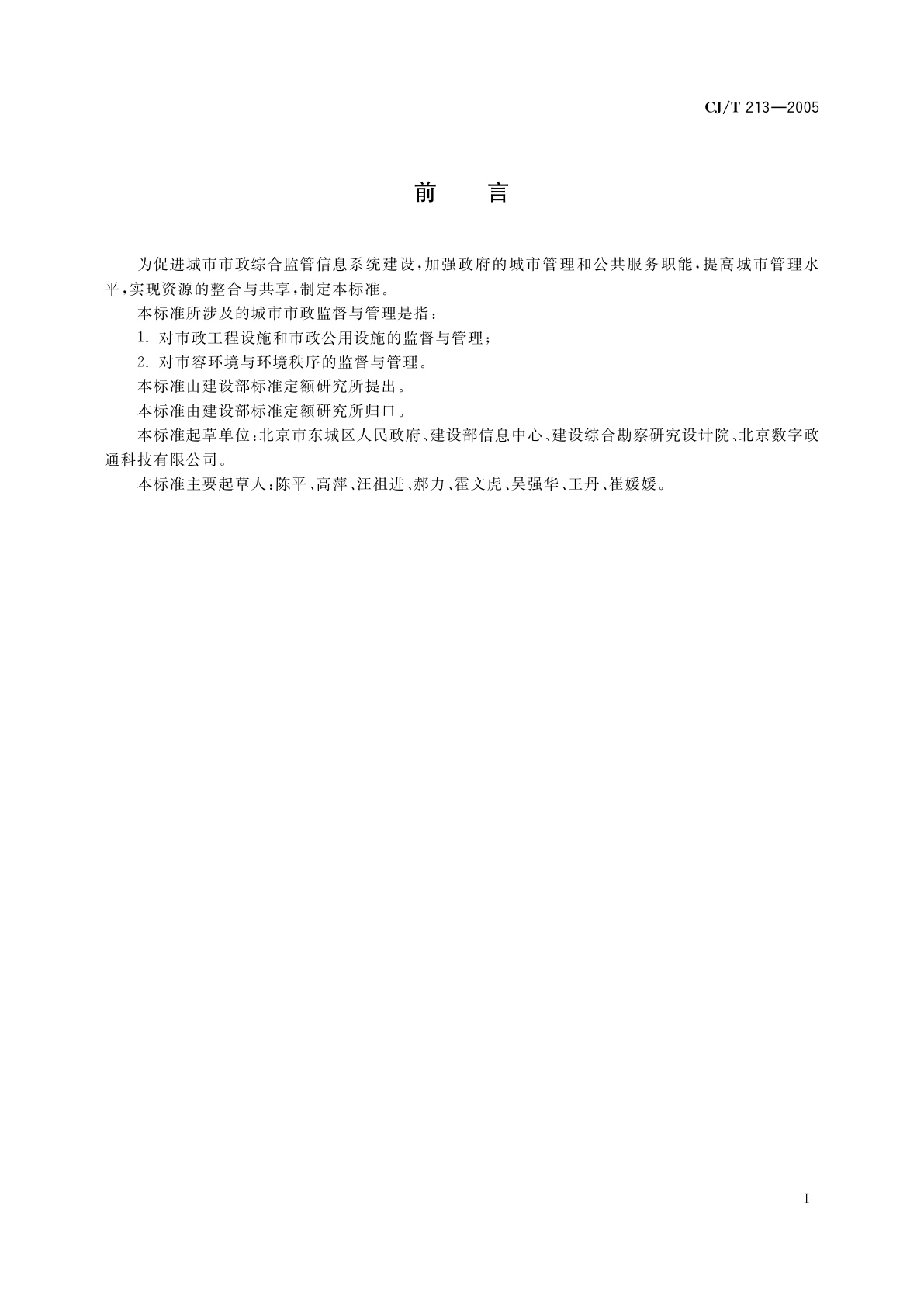 CJ/T 213—2005

前　言

为促进城市市政综合监管信息系统建设，加强政府的城市管理和公共服务职能，提高城市管理水平，实现资源的整合与共享，制定本标准。

本标准所涉及的城市市政监督与管理是指：

1. 对市政工程设施和市政公用设施的监督与管理；

2. 对市容环境与环境秩序的监督与管理。

本标准由建设部标准定额研究所提出。

本标准由建设部标准定额研究所归口。

本标准起草单位：北京市东城区人民政府、建设部信息中心、建设综合勘察研究设计院、北京数字政通科技有限公司。

本标准主要起草人：陈平、高萍、汪祖进、郝力、霍文虎、吴强华、王丹、崔媛媛。

I